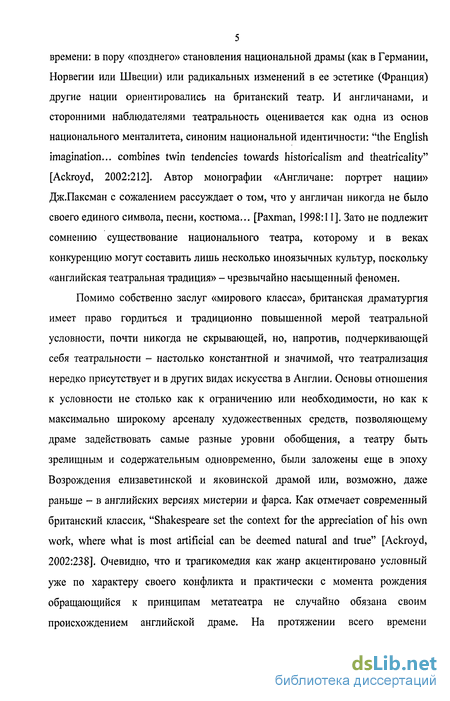 5

времени: в пору «позднего» становления национальной драмы (как в Германии, Норвегии или Швеции) или радикальных изменений в ее эстетике (Франция) другие нации ориентировались на британский театр. И англичанами, и сторонними наблюдателями театральность оценивается как одна из основ национального менталитета, синоним национальной идентичности: "the English imagination… combines twin tendencies towards historicalism and theatricality" [Ackroyd, 2002:212]. Автор монографии «Англичане: портрет нации» Дж.Паксман с сожалением рассуждает о том, что у англичан никогда не было своего единого символа, песни, костюма… [Paxman, 1998:11]. Зато не подлежит сомнению существование национального театра, которому и в веках конкуренцию могут составить лишь несколько иноязычных культур, поскольку «английская театральная традиция» – чрезвычайно насыщенный феномен.

Помимо собственно заслуг «мирового класса», британская драматургия имеет право гордиться и традиционно повышенной мерой театральной условности, почти никогда не скрывающей, но, напротив, подчеркивающей себя театральности – настолько константной и значимой, что театрализация нередко присутствует и в других видах искусства в Англии. Основы отношения к условности не столько как к ограничению или необходимости, но как к максимально широкому арсеналу художественных средств, позволяющему драме задействовать самые разные уровни обобщения, а театру быть зрелищным и содержательным одновременно, были заложены еще в эпоху Возрождения елизаветинской и яковинской драмой или, возможно, даже раньше – в английских версиях мистерии и фарса. Как отмечает современный британский классик, "Shakespeare set the context for the appreciation of his own work, where what is most artificial can be deemed natural and true" [Ackroyd, 2002:238]. Очевидно, что и трагикомедия как жанр акцентировано условный уже по характеру своего конфликта и практически с момента рождения обращающийся к принципам метатеатра не случайно обязана своим происхождением английской драме. На протяжении всего времени

dsLib.net
библиотека диссертаций